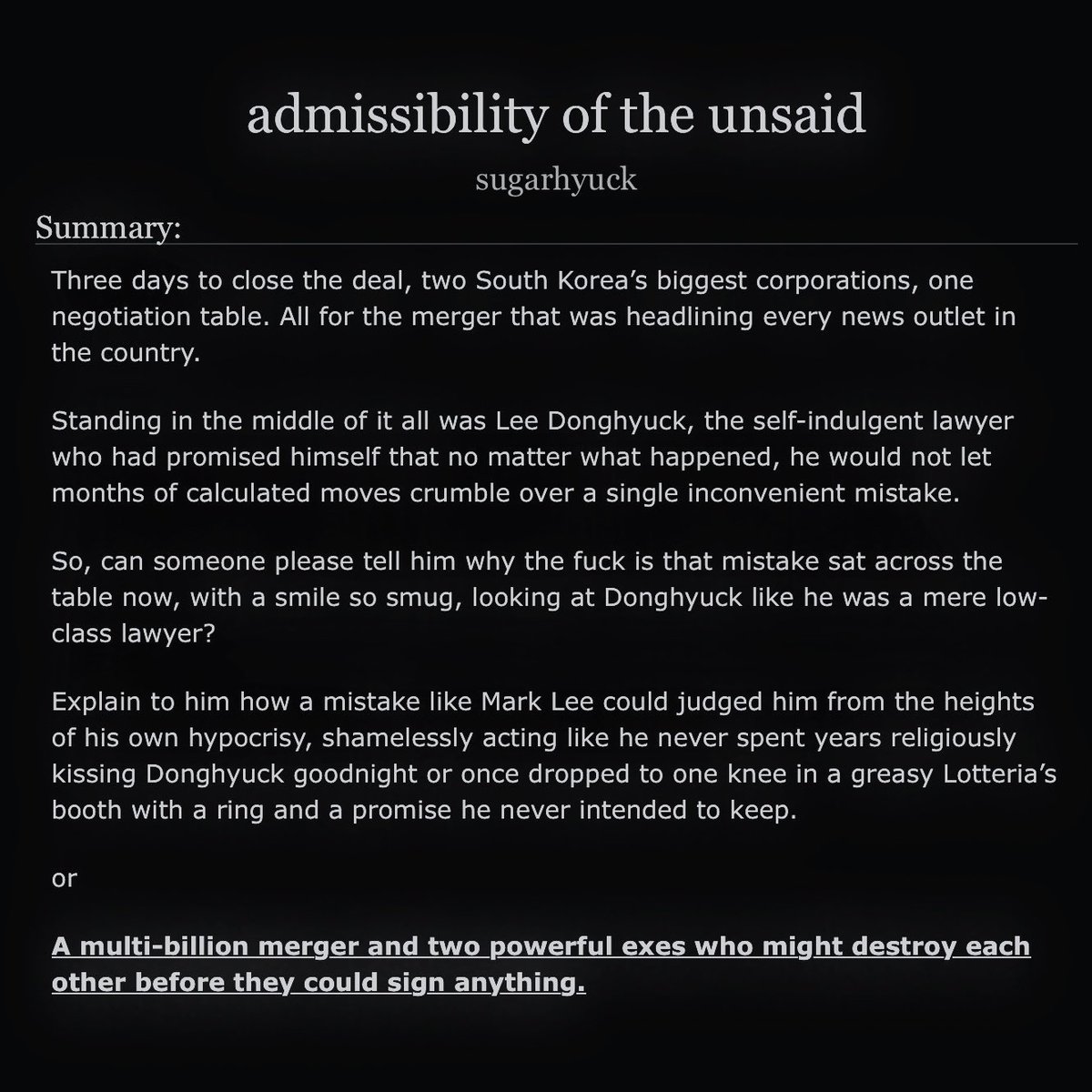 admissibility of the unsaid

sugarhyuck

Summary:

Three days to close the deal, two South Korea's biggest corporations, one negotiation table. All for the merger that was headlining every news outlet in the country.

Standing in the middle of it all was Lee Donghyuck, the self-indulgent lawyer who had promised himself that no matter what happened, he would not let months of calculated moves crumble over a single inconvenient mistake.

So, can someone please tell him why the fuck is that mistake sat across the table now, with a smile so smug, looking at Donghyuck like he was a mere low-class lawyer?

Explain to him how a mistake like Mark Lee could judged him from the heights of his own hypocrisy, shamelessly acting like he never spent years religiously kissing Donghyuck goodnight or once dropped to one knee in a greasy Lotteria's booth with a ring and a promise he never intended to keep.

or

A multi-billion merger and two powerful exes who might destroy each other before they could sign anything.